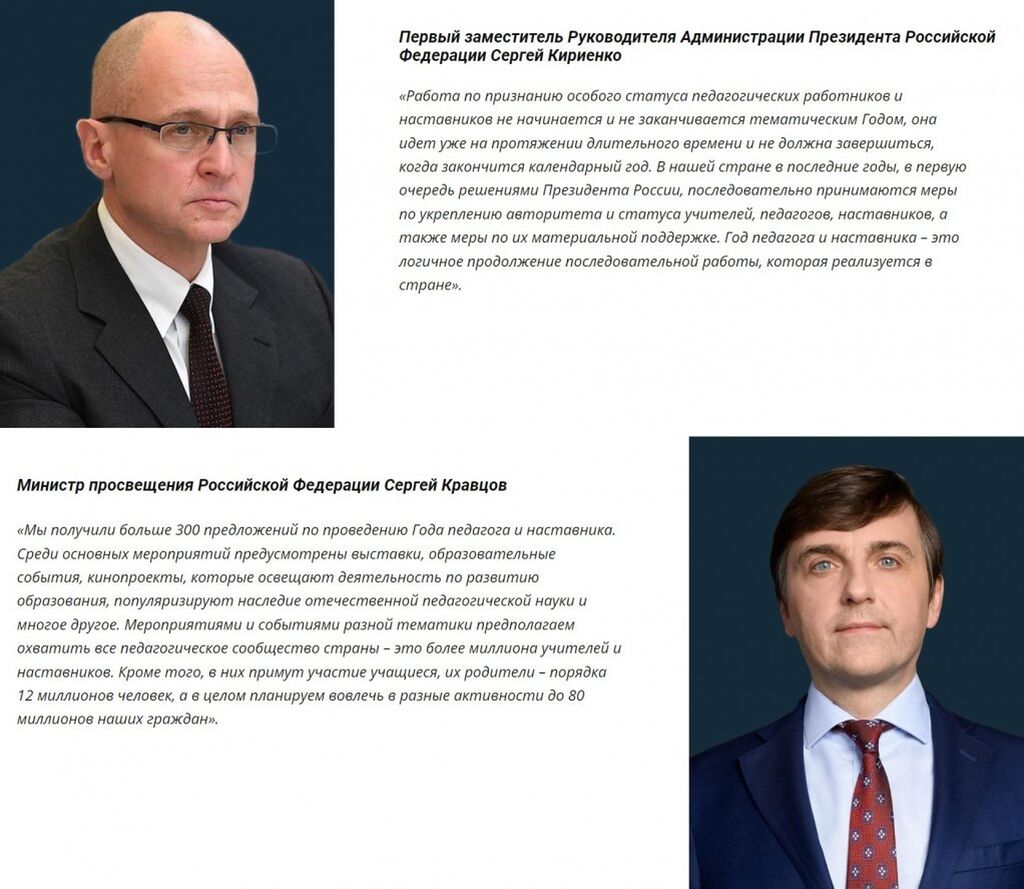 Первый заместитель Руководителя Администрации Президента Российской Федерации Сергей Кириенко

«Работа по признанию особого статуса педагогических работников и наставников не начинается и не заканчивается тематическим Годом, она идет уже на протяжении длительного времени и не должна завершиться, когда закончится календарный год. В нашей стране в последние годы, в первую очередь решениями Президента России, последовательно принимаются меры по укреплению авторитета и статуса учителей, педагогов, наставников, а также меры по их материальной поддержке. Год педагога и наставника – это логичное продолжение последовательной работы, которая реализуется в стране».

Министр просвещения Российской Федерации Сергей Кравцов

«Мы получили больше 300 предложений по проведению Года педагога и наставника. Среди основных мероприятий предусмотрены выставки, образовательные события, кинопроекты, которые освещают деятельность по развитию образования, популяризируют наследие отечественной педагогической науки и многое другое. Мероприятиями и событиями разной тематики предполагаем охватить все педагогическое сообщество страны – это более миллиона учителей и наставников. Кроме того, в них примут участие учащиеся, их родители – порядка 12 миллионов человек, а в целом планируем вовлечь в разные активности до 80 миллионов наших граждан».